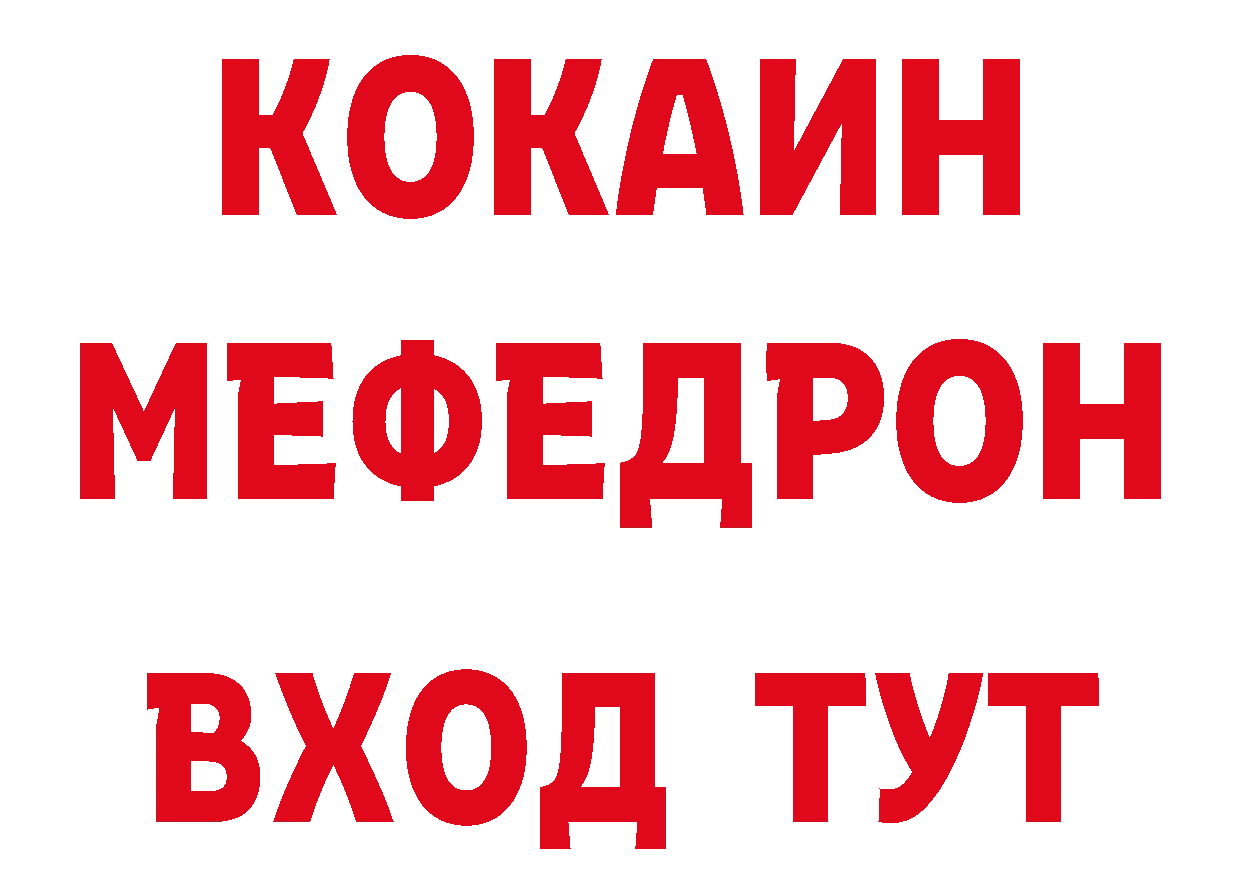 КОКАИН
МЕФЕДРОН
ВХОД ТУТ